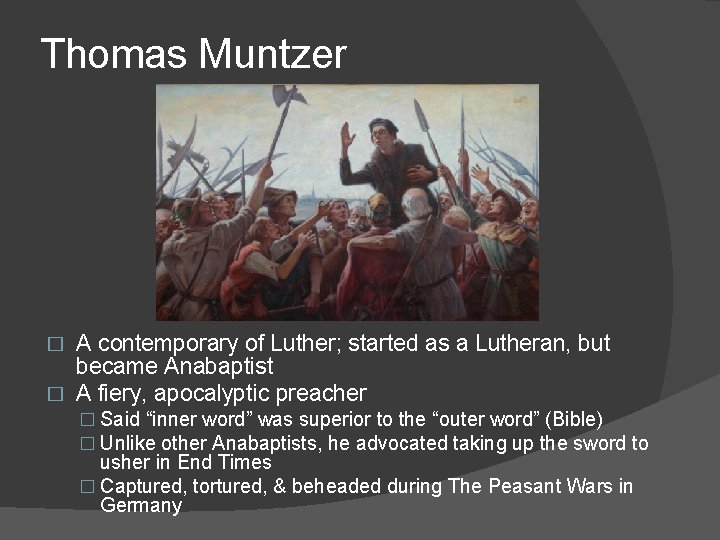 Thomas Muntzer

☐ A contemporary of Luther; started as a Lutheran, but became Anabaptist

☐ A fiery, apocalyptic preacher

☐ Said "inner word" was superior to the "outer word" (Bible)

☐ Unlike other Anabaptists, he advocated taking up the sword to usher in End Times

☐ Captured, tortured, & beheaded during The Peasant Wars in Germany